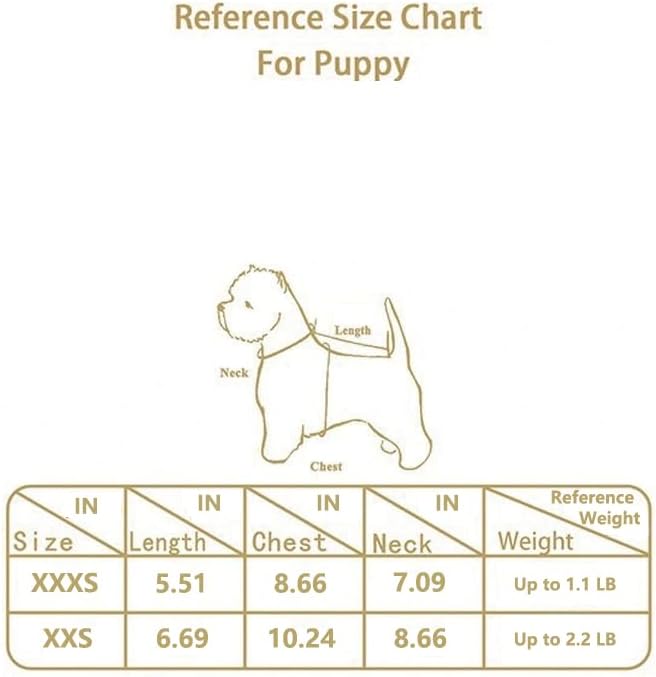 Reference Size Chart
For Puppy

Length
Neck
Chest

| IN Size | IN Length | IN Chest | IN Neck | Reference Weight Weight |
|---|---|---|---|---|
| XXXS | 5.51 | 8.66 | 7.09 | Up to 1.1 LB |
| XXS | 6.69 | 10.24 | 8.66 | Up to 2.2 LB |